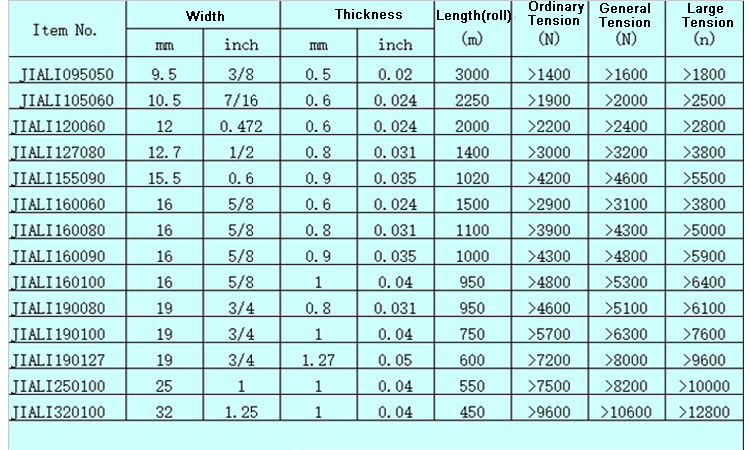 | Item No. | Width mm | Width inch | Thickness mm | Thickness inch | Length(roll) (m) | Ordinary Tension (N) | General Tension (N) | Large Tension (n) |
|---|---|---|---|---|---|---|---|---|
| JIALI095050 | 9.5 | 3/8 | 0.5 | 0.02 | 3000 | >1400 | >1600 | >1800 |
| JIALI105060 | 10.5 | 7/16 | 0.6 | 0.024 | 2250 | >1900 | >2000 | >2500 |
| JIALI120060 | 12 | 0.472 | 0.6 | 0.024 | 2000 | >2200 | >2400 | >2800 |
| JIALI127080 | 12.7 | 1/2 | 0.8 | 0.031 | 1400 | >3000 | >3200 | >3800 |
| JIALI155090 | 15.5 | 0.6 | 0.9 | 0.035 | 1020 | >4200 | >4600 | >5500 |
| JIALI160060 | 16 | 5/8 | 0.6 | 0.024 | 1500 | >2900 | >3100 | >3800 |
| JIALI160080 | 16 | 5/8 | 0.8 | 0.031 | 1100 | >3900 | >4300 | >5000 |
| JIALI160090 | 16 | 5/8 | 0.9 | 0.035 | 1000 | >4300 | >4800 | >5900 |
| JIALI160100 | 16 | 5/8 | 1 | 0.04 | 950 | >4800 | >5300 | >6400 |
| JIALI190080 | 19 | 3/4 | 0.8 | 0.031 | 950 | >4600 | >5100 | >6100 |
| JIALI190100 | 19 | 3/4 | 1 | 0.04 | 750 | >5700 | >6300 | >7600 |
| JIALI190127 | 19 | 3/4 | 1.27 | 0.05 | 600 | >7200 | >8000 | >9600 |
| JIALI250100 | 25 | 1 | 1 | 0.04 | 550 | >7500 | >8200 | >10000 |
| JIALI320100 | 32 | 1.25 | 1 | 0.04 | 450 | >9600 | >10600 | >12800 |